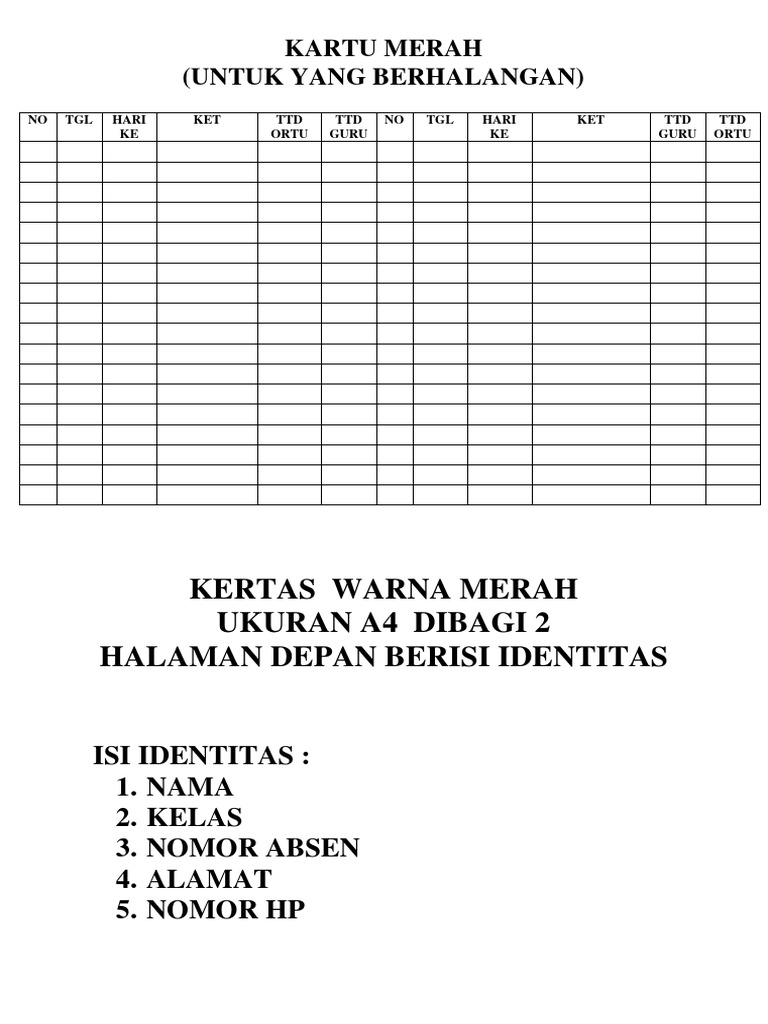 KARTU MERAH
(UNTUK YANG BERHALANGAN)

| NO | TGL | HARI KE | KET | TTD ORTU | TTD GURU | NO | TGL | HARI KE | KET | TTD GURU | TTD ORTU |
|---|---|---|---|---|---|---|---|---|---|---|---|
| | | | | | | | | | | | |
| | | | | | | | | | | | |
| | | | | | | | | | | | |
| | | | | | | | | | | | |
| | | | | | | | | | | | |
| | | | | | | | | | | | |
| | | | | | | | | | | | |
| | | | | | | | | | | | |
| | | | | | | | | | | | |
| | | | | | | | | | | | |
| | | | | | | | | | | | |
| | | | | | | | | | | | |
| | | | | | | | | | | | |
| | | | | | | | | | | | |
| | | | | | | | | | | | |
| | | | | | | | | | | | |
| | | | | | | | | | | | |
| | | | | | | | | | | | |

KERTAS WARNA MERAH
UKURAN A4 DIBAGI 2
HALAMAN DEPAN BERISI IDENTITAS

ISI IDENTITAS :
1. NAMA
2. KELAS
3. NOMOR ABSEN
4. ALAMAT
5. NOMOR HP